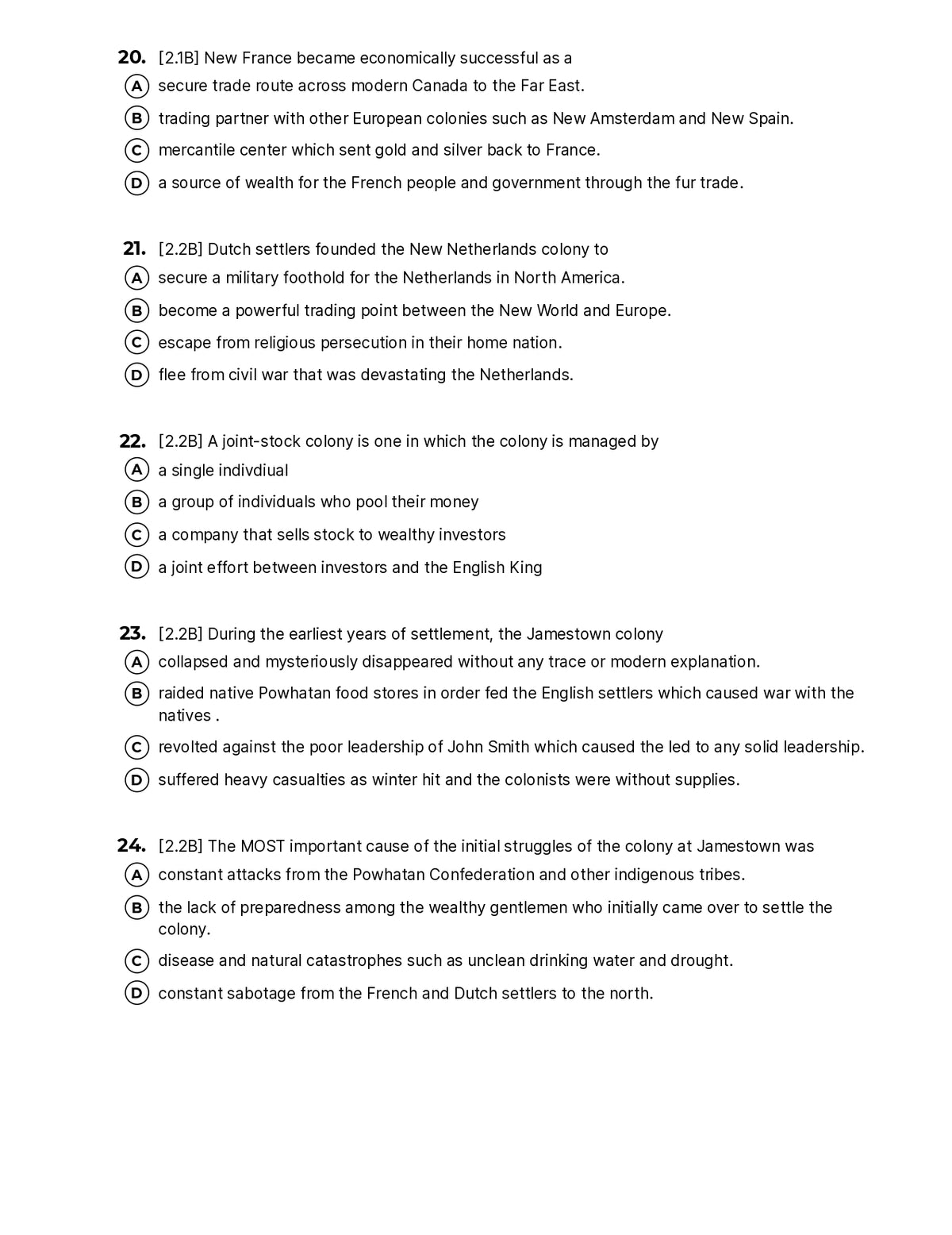 20. [2.1B] New France became economically successful as a
A secure trade route across modern Canada to the Far East.
B trading partner with other European colonies such as New Amsterdam and New Spain.
C mercantile center which sent gold and silver back to France.
D a source of wealth for the French people and government through the fur trade.

21. [2.2B] Dutch settlers founded the New Netherlands colony to
A secure a military foothold for the Netherlands in North America.
B become a powerful trading point between the New World and Europe.
C escape from religious persecution in their home nation.
D flee from civil war that was devastating the Netherlands.

22. [2.2B] A joint-stock colony is one in which the colony is managed by
A a single indivdiual
B a group of individuals who pool their money
C a company that sells stock to wealthy investors
D a joint effort between investors and the English King

23. [2.2B] During the earliest years of settlement, the Jamestown colony
A collapsed and mysteriously disappeared without any trace or modern explanation.
B raided native Powhatan food stores in order fed the English settlers which caused war with the natives .
C revolted against the poor leadership of John Smith which caused the led to any solid leadership.
D suffered heavy casualties as winter hit and the colonists were without supplies.

24. [2.2B] The MOST important cause of the initial struggles of the colony at Jamestown was
A constant attacks from the Powhatan Confederation and other indigenous tribes.
B the lack of preparedness among the wealthy gentlemen who initially came over to settle the colony.
C disease and natural catastrophes such as unclean drinking water and drought.
D constant sabotage from the French and Dutch settlers to the north.